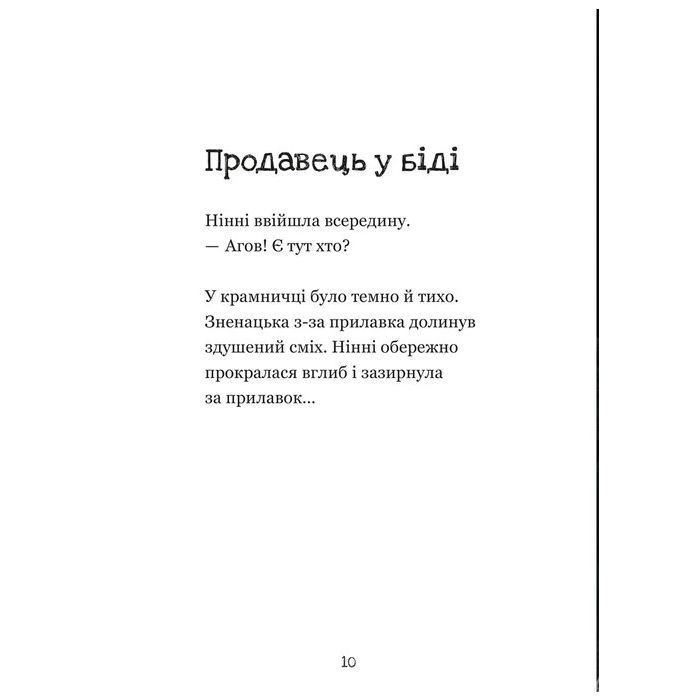 Продавець у біді

Нінні ввійшла всередину.
— Агов! Є тут хто?

У крамничці було темно й тихо. Зненацька з-за прилавка долинув здушений сміх. Нінні обережно прокралася вглиб і зазирнула за прилавок...

10